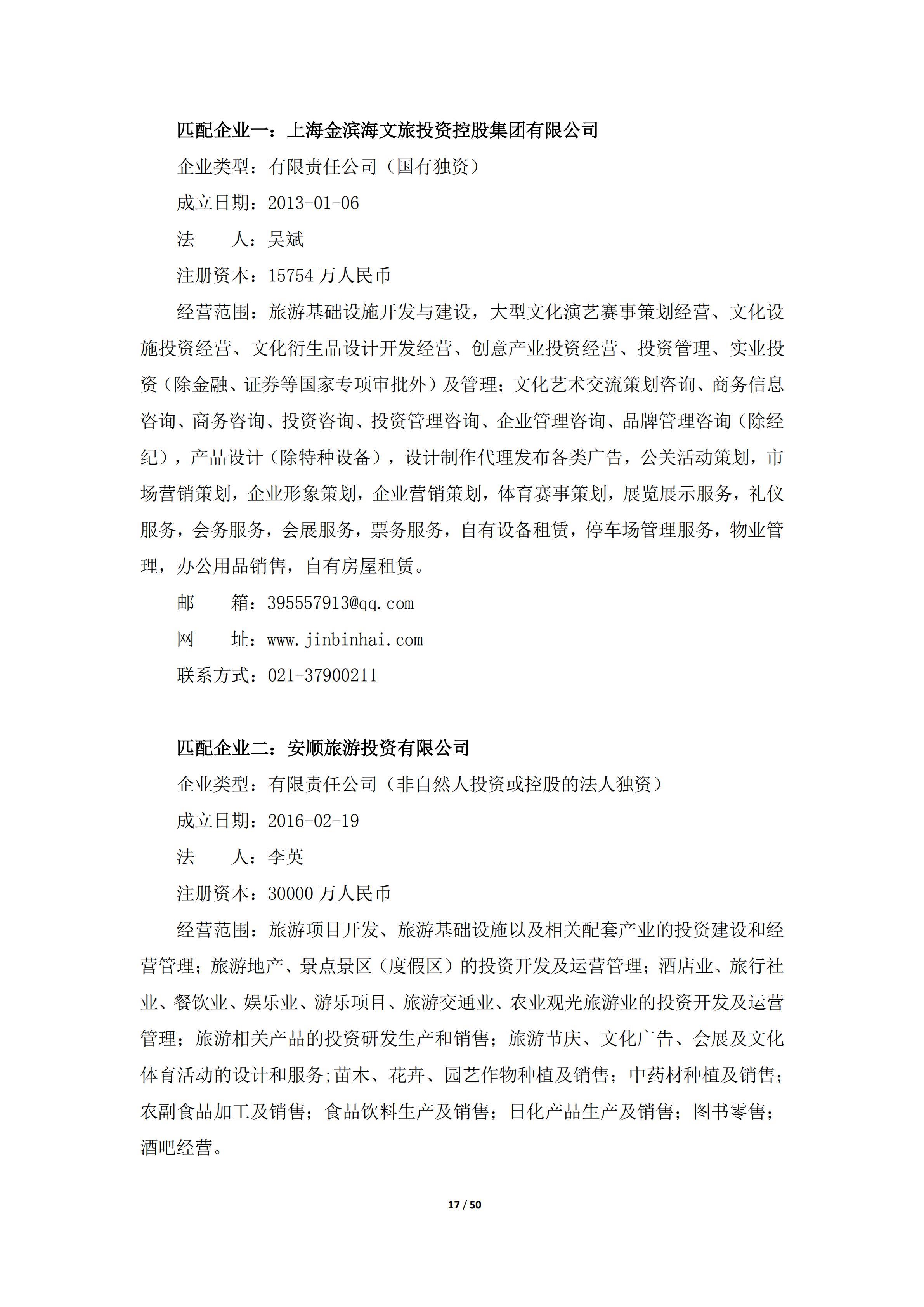 匹配企业一：上海金滨海文旅投资控股集团有限公司

企业类型：有限责任公司（国有独资）

成立日期：2013-01-06

法　　人：吴斌

注册资本：15754 万人民币

经营范围：旅游基础设施开发与建设，大型文化演艺赛事策划经营、文化设施投资经营、文化衍生品设计开发经营、创意产业投资经营、投资管理、实业投资（除金融、证券等国家专项审批外）及管理；文化艺术交流策划咨询、商务信息咨询、商务咨询、投资咨询、投资管理咨询、企业管理咨询、品牌管理咨询（除经纪），产品设计（除特种设备），设计制作代理发布各类广告，公关活动策划，市场营销策划，企业形象策划，企业营销策划，体育赛事策划，展览展示服务，礼仪服务，会务服务，会展服务，票务服务，自有设备租赁，停车场管理服务，物业管理，办公用品销售，自有房屋租赁。

邮　　箱：395557913@qq.com

网　　址：www.jinbinhai.com

联系方式：021-37900211

匹配企业二：安顺旅游投资有限公司

企业类型：有限责任公司（非自然人投资或控股的法人独资）

成立日期：2016-02-19

法　　人：李英

注册资本：30000 万人民币

经营范围：旅游项目开发、旅游基础设施以及相关配套产业的投资建设和经营管理；旅游地产、景点景区（度假区）的投资开发及运营管理；酒店业、旅行社业、餐饮业、娱乐业、游乐项目、旅游交通业、农业观光旅游业的投资开发及运营管理；旅游相关产品的投资研发生产和销售；旅游节庆、文化广告、会展及文化体育活动的设计和服务;苗木、花卉、园艺作物种植及销售；中药材种植及销售；农副食品加工及销售；食品饮料生产及销售；日化产品生产及销售；图书零售；酒吧经营。

17 / 50